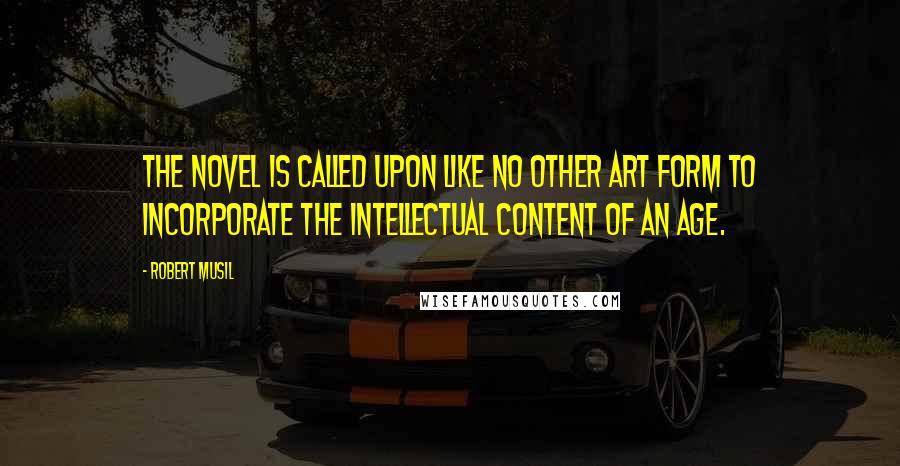 THE NOVEL IS CALLED UPON LIKE NO OTHER ART FORM TO INCORPORATE THE INTELLECTUAL CONTENT OF AN AGE.

- ROBERT MUSIL

WISEFAMOUSQUOTES.COM